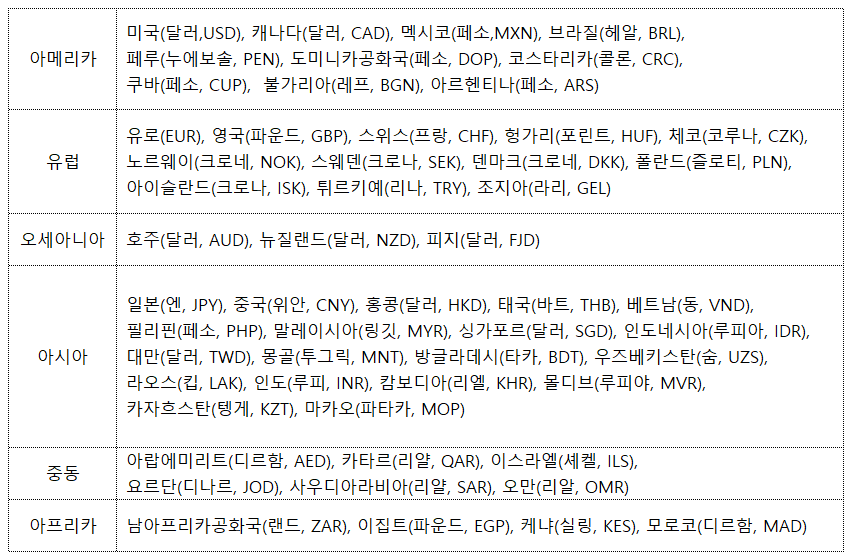 | 아메리카 | 미국(달러,USD), 캐나다(달러, CAD), 멕시코(페소,MXN), 브라질(헤알, BRL), 페루(누에보솔, PEN), 도미니카공화국(페소, DOP), 코스타리카(콜론, CRC), 쿠바(페소, CUP), 불가리아(레프, BGN), 아르헨티나(페소, ARS) |
|---|---|
| 유럽 | 유로(EUR), 영국(파운드, GBP), 스위스(프랑, CHF), 헝가리(포린트, HUF), 체코(코루나, CZK), 노르웨이(크로네, NOK), 스웨덴(크로나, SEK), 덴마크(크로네, DKK), 폴란드(즐로티, PLN), 아이슬란드(크로나, ISK), 튀르키예(리나, TRY), 조지아(라리, GEL) |
| 오세아니아 | 호주(달러, AUD), 뉴질랜드(달러, NZD), 피지(달러, FJD) |
| 아시아 | 일본(엔, JPY), 중국(위안, CNY), 홍콩(달러, HKD), 태국(바트, THB), 베트남(동, VND), 필리핀(페소, PHP), 말레이시아(링깃, MYR), 싱가포르(달러, SGD), 인도네시아(루피아, IDR), 대만(달러, TWD), 몽골(투그릭, MNT), 방글라데시(타카, BDT), 우즈베키스탄(숨, UZS), 라오스(킵, LAK), 인도(루피, INR), 캄보디아(리엘, KHR), 몰디브(루피야, MVR), 카자흐스탄(텡게, KZT), 마카오(파타카, MOP) |
| 중동 | 아랍에미리트(디르함, AED), 카타르(리얄, QAR), 이스라엘(셰켈, ILS), 요르단(디나르, JOD), 사우디아라비아(리얄, SAR), 오만(리알, OMR) |
| 아프리카 | 남아프리카공화국(랜드, ZAR), 이집트(파운드, EGP), 케냐(실링, KES), 모로코(디르함, MAD) |